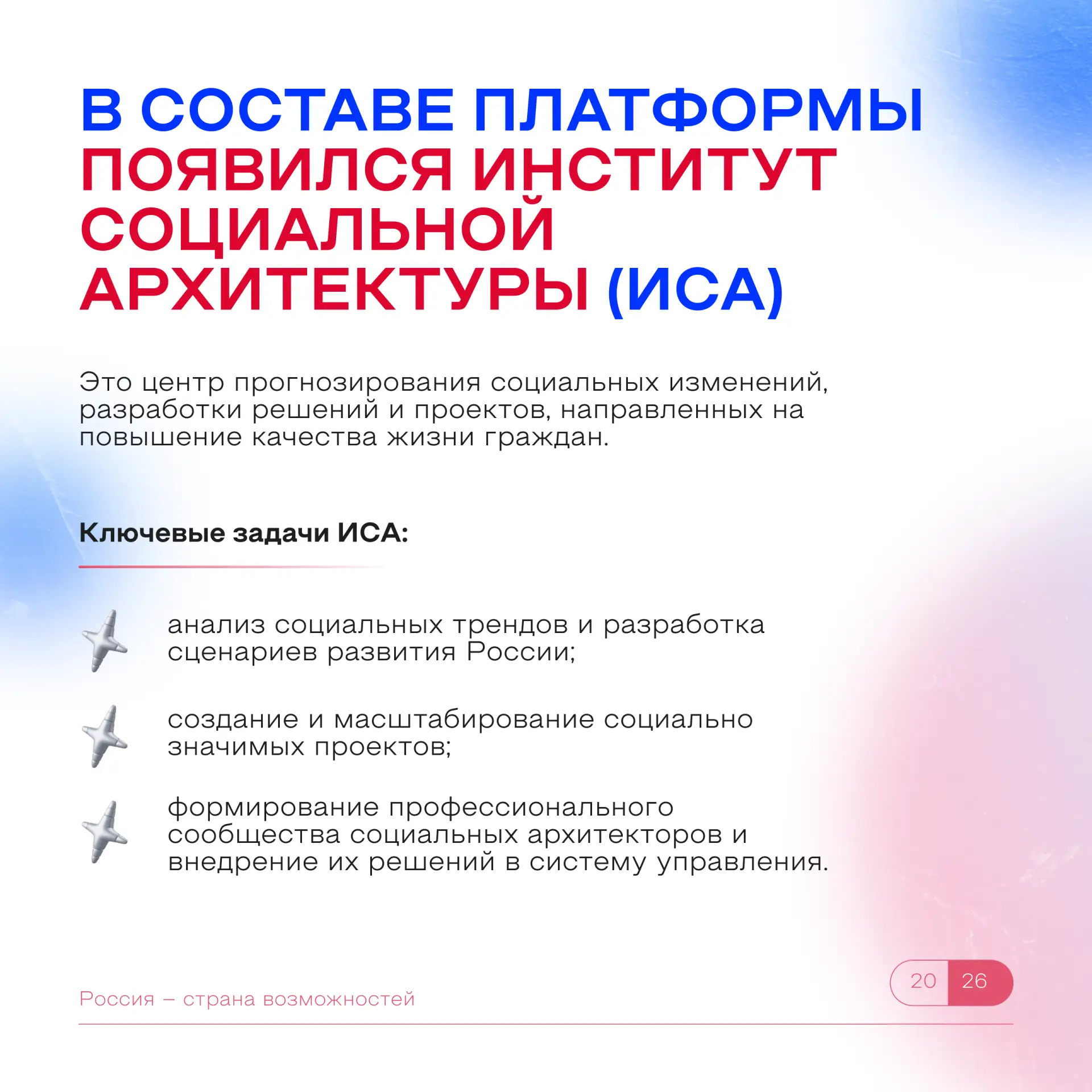 В СОСТАВЕ ПЛАТФОРМЫ ПОЯВИЛСЯ ИНСТИТУТ СОЦИАЛЬНОЙ АРХИТЕКТУРЫ (ИСА)

Это центр прогнозирования социальных изменений, разработки решений и проектов, направленных на повышение качества жизни граждан.

Ключевые задачи ИСА:

анализ социальных трендов и разработка сценариев развития России;

создание и масштабирование социально значимых проектов;

формирование профессионального сообщества социальных архитекторов и внедрение их решений в систему управления.

Россия – страна возможностей

20 26